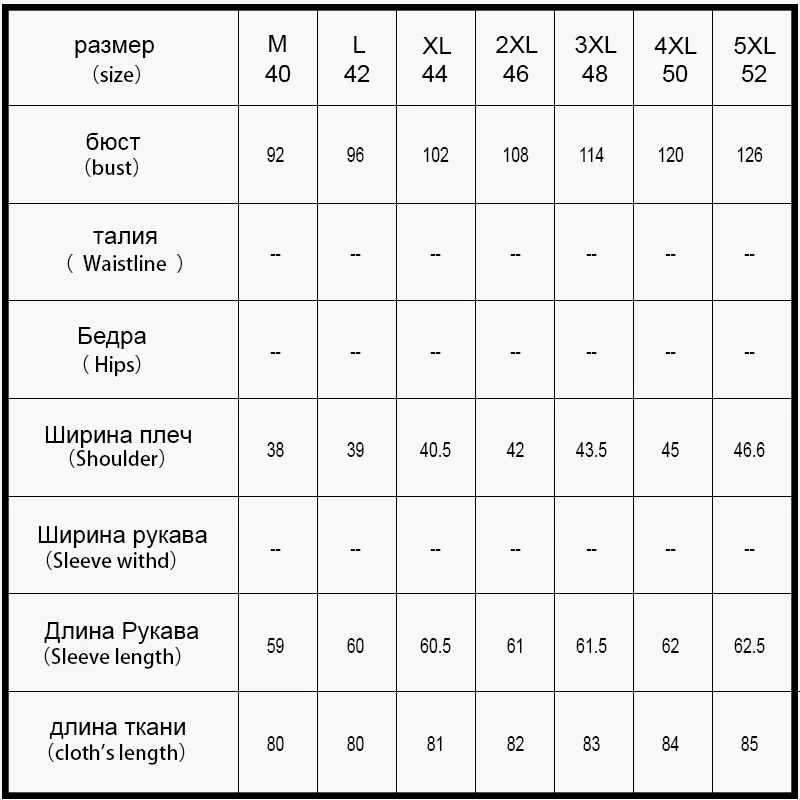 | размер (size) | M 40 | L 42 | XL 44 | 2XL 46 | 3XL 48 | 4XL 50 | 5XL 52 |
|---|---|---|---|---|---|---|---|
| бюст (bust) | 92 | 96 | 102 | 108 | 114 | 120 | 126 |
| талия ( Waistline ) | -- | -- | -- | -- | -- | -- | -- |
| Бедра ( Hips) | -- | -- | -- | -- | -- | -- | -- |
| Ширина плеч (Shoulder) | 38 | 39 | 40.5 | 42 | 43.5 | 45 | 46.6 |
| Ширина рукава (Sleeve withd) | -- | -- | -- | -- | -- | -- | -- |
| Длина Рукава (Sleeve length) | 59 | 60 | 60.5 | 61 | 61.5 | 62 | 62.5 |
| длина ткани (cloth's length) | 80 | 80 | 81 | 82 | 83 | 84 | 85 |